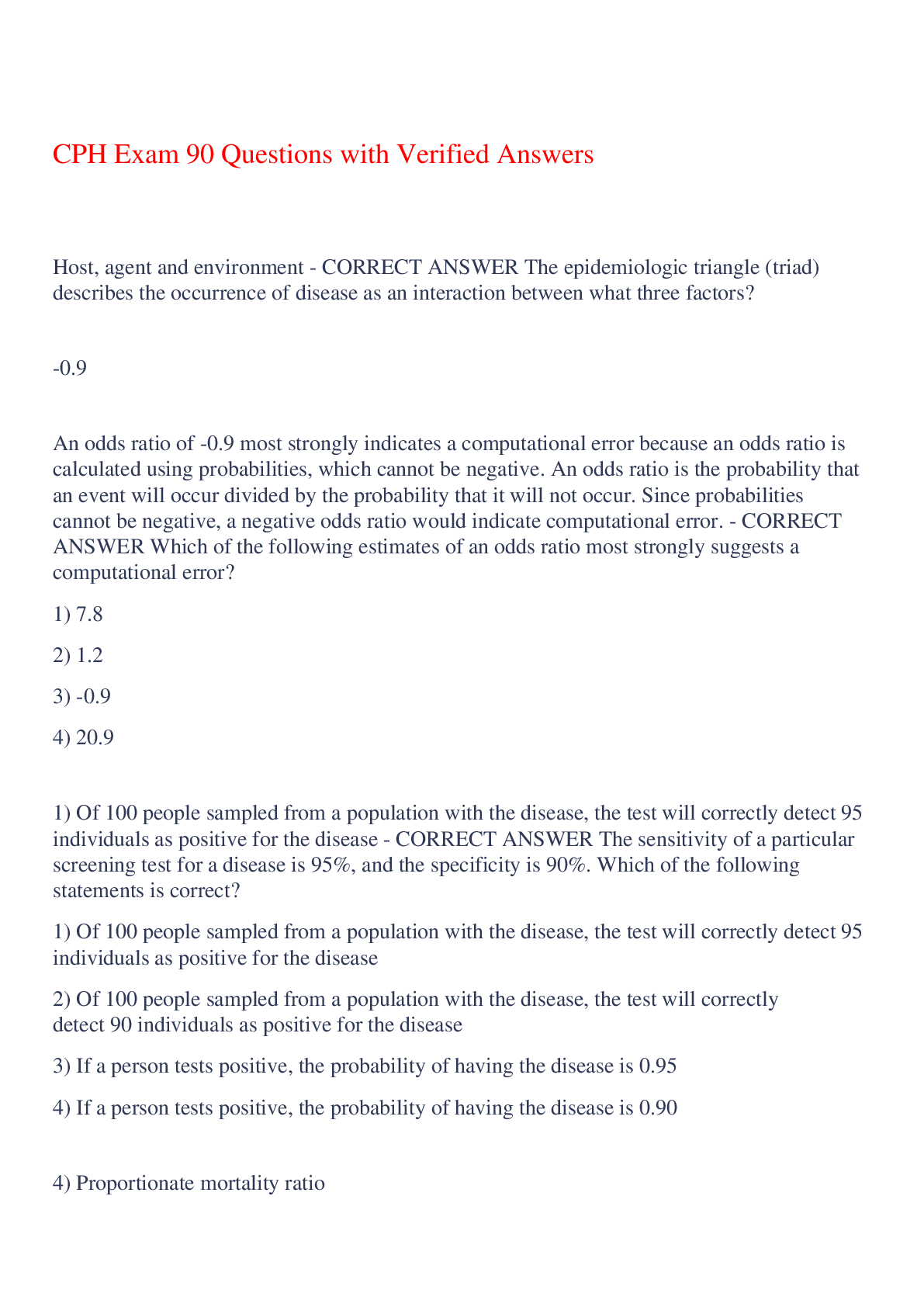 CPH Exam 90 Questions with Verified Answers

Host, agent and environment - CORRECT ANSWER The epidemiologic triangle (triad) describes the occurrence of disease as an interaction between what three factors?

-0.9

An odds ratio of -0.9 most strongly indicates a computational error because an odds ratio is calculated using probabilities, which cannot be negative. An odds ratio is the probability that an event will occur divided by the probability that it will not occur. Since probabilities cannot be negative, a negative odds ratio would indicate computational error. - CORRECT ANSWER Which of the following estimates of an odds ratio most strongly suggests a computational error?

1) 7.8

2) 1.2

3) -0.9

4) 20.9

1) Of 100 people sampled from a population with the disease, the test will correctly detect 95 individuals as positive for the disease - CORRECT ANSWER The sensitivity of a particular screening test for a disease is 95%, and the specificity is 90%. Which of the following statements is correct?

1) Of 100 people sampled from a population with the disease, the test will correctly detect 95 individuals as positive for the disease

2) Of 100 people sampled from a population with the disease, the test will correctly detect 90 individuals as positive for the disease

3) If a person tests positive, the probability of having the disease is 0.95

4) If a person tests positive, the probability of having the disease is 0.90

4) Proportionate mortality ratio